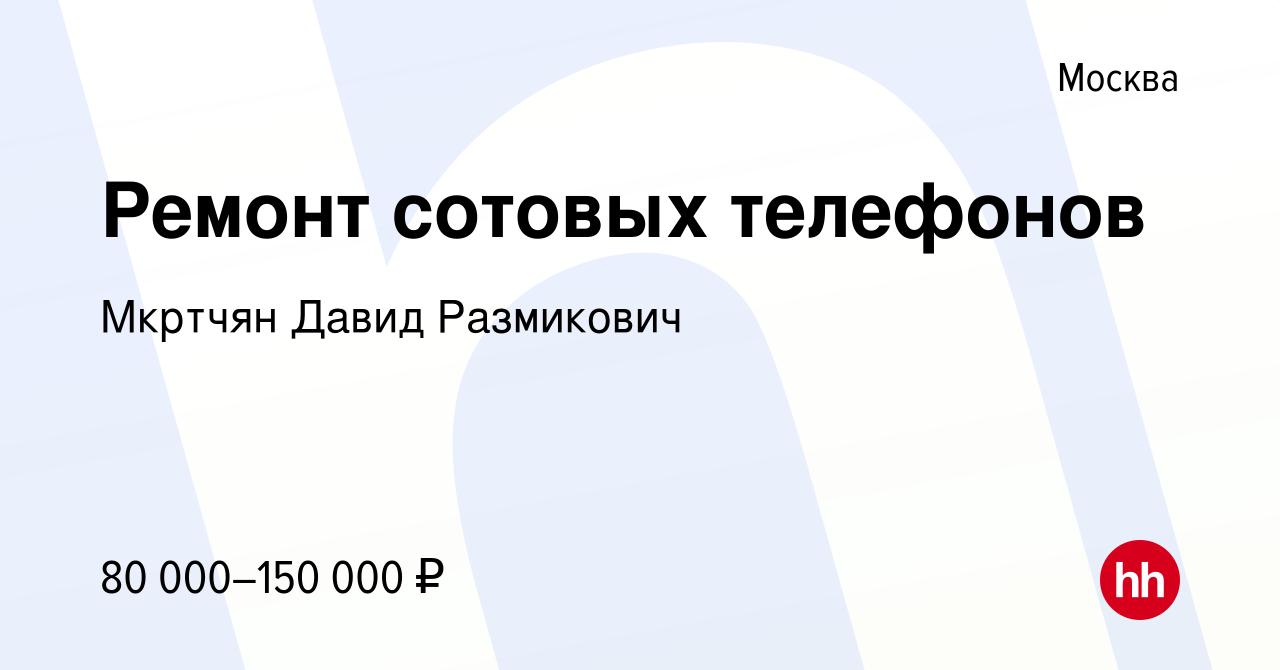 Москва

Ремонт сотовых телефонов

Мкртчян Давид Размикович

80 000–150 000 ₽

hh